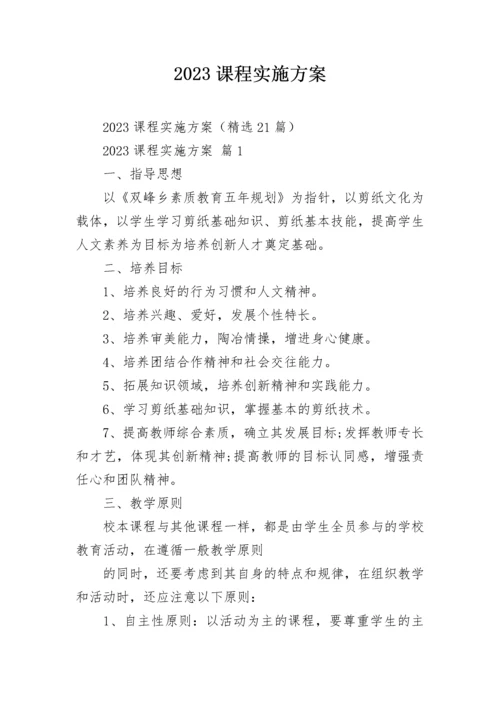 2023 课程实施方案

2023 课程实施方案（精选 21 篇）

2023 课程实施方案 篇 1

一、指导思想

以《双峰乡素质教育五年规划》为指针，以剪纸文化为载体，以学生学习剪纸基础知识、剪纸基本技能，提高学生人文素养为目标为培养创新人才奠定基础。

二、培养目标

1、培养良好的行为习惯和人文精神。

2、培养兴趣、爱好，发展个性特长。

3、培养审美能力，陶冶情操，增进身心健康。

4、培养团结合作精神和社会交往能力。

5、拓展知识领域，培养创新精神和实践能力。

6、学习剪纸基础知识，掌握基本的剪纸技术。

7、提高教师综合素质，确立其发展目标;发挥教师专长和才艺，体现其创新精神;提高教师的目标认同感，增强责任心和团队精神。

三、教学原则

校本课程与其他课程一样，都是由学生全员参与的学校教育活动，在遵循一般教学原则

的同时，还要考虑到其自身的特点和规律，在组织教学和活动时，还应注意以下原则：

1、自主性原则：以活动为主的课程，要尊重学生的主